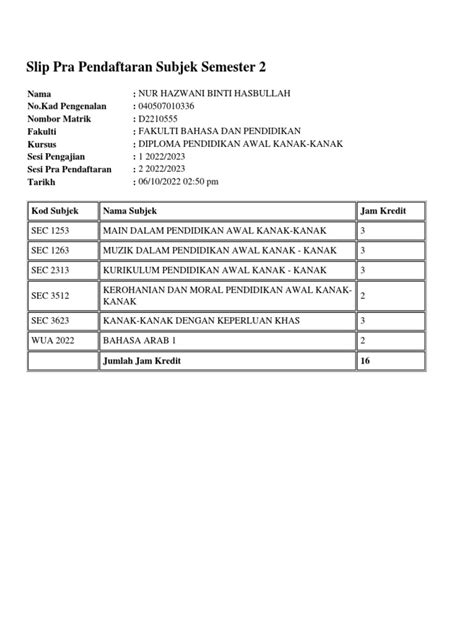 Slip Pra Pendaftaran Subjek Semester 2

Nama : NUR HAZWANI BINTI HASBULLAH
No.Kad Pengenalan : 040507010336
Nombor Matrik : D2210555
Fakulti : FAKULTI BAHASA DAN PENDIDIKAN
Kursus : DIPLOMA PENDIDIKAN AWAL KANAK-KANAK
Sesi Pengajian : 1 2022/2023
Sesi Pra Pendaftaran : 2 2022/2023
Tarikh : 06/10/2022 02:50 pm

| Kod Subjek | Nama Subjek | Jam Kredit |
|---|---|---|
| SEC 1253 | MAIN DALAM PENDIDIKAN AWAL KANAK-KANAK | 3 |
| SEC 1263 | MUZIK DALAM PENDIDIKAN AWAL KANAK - KANAK | 3 |
| SEC 2313 | KURIKULUM PENDIDIKAN AWAL KANAK - KANAK | 3 |
| SEC 3512 | KEROHANIAN DAN MORAL PENDIDIKAN AWAL KANAK-KANAK | 2 |
| SEC 3623 | KANAK-KANAK DENGAN KEPERLUAN KHAS | 3 |
| WUA 2022 | BAHASA ARAB 1 | 2 |
| | Jumlah Jam Kredit | 16 |